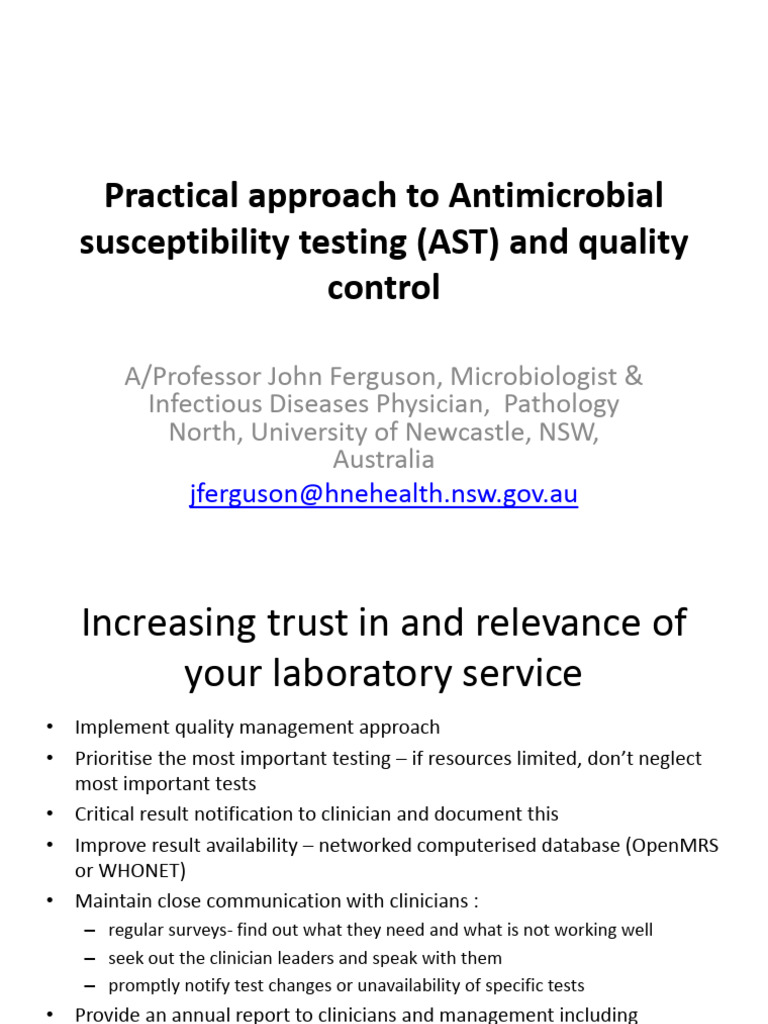 Practical approach to Antimicrobial susceptibility testing (AST) and quality control

A/Professor John Ferguson, Microbiologist & Infectious Diseases Physician, Pathology North, University of Newcastle, NSW, Australia

jferguson@hnehealth.nsw.gov.au

Increasing trust in and relevance of your laboratory service

• Implement quality management approach
• Prioritise the most important testing – if resources limited, don't neglect most important tests
• Critical result notification to clinician and document this
• Improve result availability – networked computerised database (OpenMRS or WHONET)
• Maintain close communication with clinicians :
– regular surveys- find out what they need and what is not working well
– seek out the clinician leaders and speak with them
– promptly notify test changes or unavailability of specific tests
• Provide an annual report to clinicians and management including